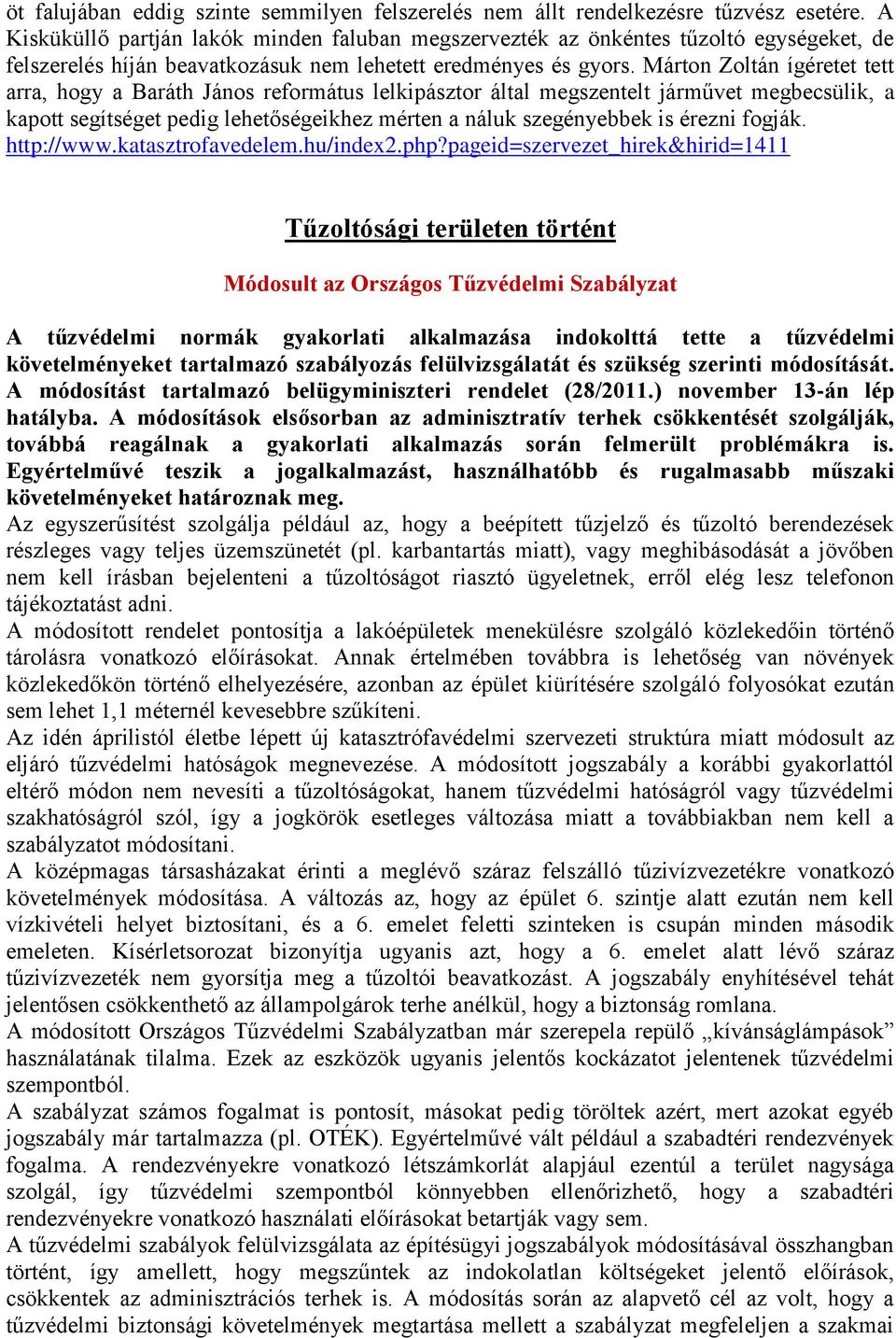 öt falujában eddig szinte semmilyen felszerelés nem állt rendelkezésre tűzvész esetére. A Kisküküllő partján lakók minden faluban megszervezték az önkéntes tűzoltó egységeket, de felszerelés híján beavatkozásuk nem lehetett eredményes és gyors. Márton Zoltán ígéretet tett arra, hogy a Baráth János református lelkipásztor által megszentelt járművet megbecsülik, a kapott segítséget pedig lehetőségeikhez mérten a náluk szegényebbek is érezni fogják. http://www.katasztrofavedelem.hu/index2.php?pageid=szervezet_hirek&hirid=1411

Tűzoltósági területen történt

Módosult az Országos Tűzvédelmi Szabályzat

A tűzvédelmi normák gyakorlati alkalmazása indokolttá tette a tűzvédelmi követelményeket tartalmazó szabályozás felülvizsgálatát és szükség szerinti módosítását. A módosítást tartalmazó belügyminiszteri rendelet (28/2011.) november 13-án lép hatályba. A módosítások elsősorban az adminisztratív terhek csökkentését szolgálják, továbbá reagálnak a gyakorlati alkalmazás során felmerült problémákra is. Egyértelművé teszik a jogalkalmazást, használhatóbb és rugalmasabb műszaki követelményeket határoznak meg.
Az egyszerűsítést szolgálja például az, hogy a beépített tűzjelző és tűzoltó berendezések részleges vagy teljes üzemszünetét (pl. karbantartás miatt), vagy meghibásodását a jövőben nem kell írásban bejelenteni a tűzoltóságot riasztó ügyeletnek, erről elég lesz telefonon tájékoztatást adni.
A módosított rendelet pontosítja a lakóépületek menekülésre szolgáló közlekedőin történő tárolásra vonatkozó előírásokat. Annak értelmében továbbra is lehetőség van növények közlekedőkön történő elhelyezésére, azonban az épület kiürítésére szolgáló folyosókat ezután sem lehet 1,1 méternél kevesebbre szűkíteni.
Az idén áprilistól életbe lépett új katasztrófavédelmi szervezeti struktúra miatt módosult az eljáró tűzvédelmi hatóságok megnevezése. A módosított jogszabály a korábbi gyakorlattól eltérő módon nem nevesíti a tűzoltóságokat, hanem tűzvédelmi hatóságról vagy tűzvédelmi szakhatóságról szól, így a jogkörök esetleges változása miatt a továbbiakban nem kell a szabályzatot módosítani.
A középmagas társasházakat érinti a meglévő száraz felszálló tűzivízvezetékre vonatkozó követelmények módosítása. A változás az, hogy az épület 6. szintje alatt ezután nem kell vízkivételi helyet biztosítani, és a 6. emelet feletti szinteken is csupán minden második emeleten. Kísérletsorozat bizonyítja ugyanis azt, hogy a 6. emelet alatt lévő száraz tűzivízvezeték nem gyorsítja meg a tűzoltói beavatkozást. A jogszabály enyhítésével tehát jelentősen csökkenthető az állampolgárok terhe anélkül, hogy a biztonság romlana.
A módosított Országos Tűzvédelmi Szabályzatban már szerepela repülő „kívánságlámpások” használatának tilalma. Ezek az eszközök ugyanis jelentős kockázatot jelentenek tűzvédelmi szempontból.
A szabályzat számos fogalmat is pontosít, másokat pedig töröltek azért, mert azokat egyéb jogszabály már tartalmazza (pl. OTÉK). Egyértelművé vált például a szabadtéri rendezvények fogalma. A rendezvényekre vonatkozó létszámkorlát alapjául ezentúl a terület nagysága szolgál, így tűzvédelmi szempontból könnyebben ellenőrizhető, hogy a szabadtéri rendezvényekre vonatkozó használati előírásokat betartják vagy sem.
A tűzvédelmi szabályok felülvizsgálata az építésügyi jogszabályok módosításával összhangban történt, így amellett, hogy megszűntek az indokolatlan költségeket jelentő előírások, csökkentek az adminisztrációs terhek is. A módosítás során az alapvető cél az volt, hogy a tűzvédelmi biztonsági követelmények megtartása mellett a szabályzat megfeleljen a szakmai